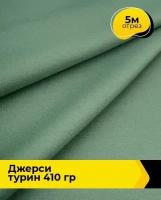 5м
отрез

Джерси
турин 410 гр